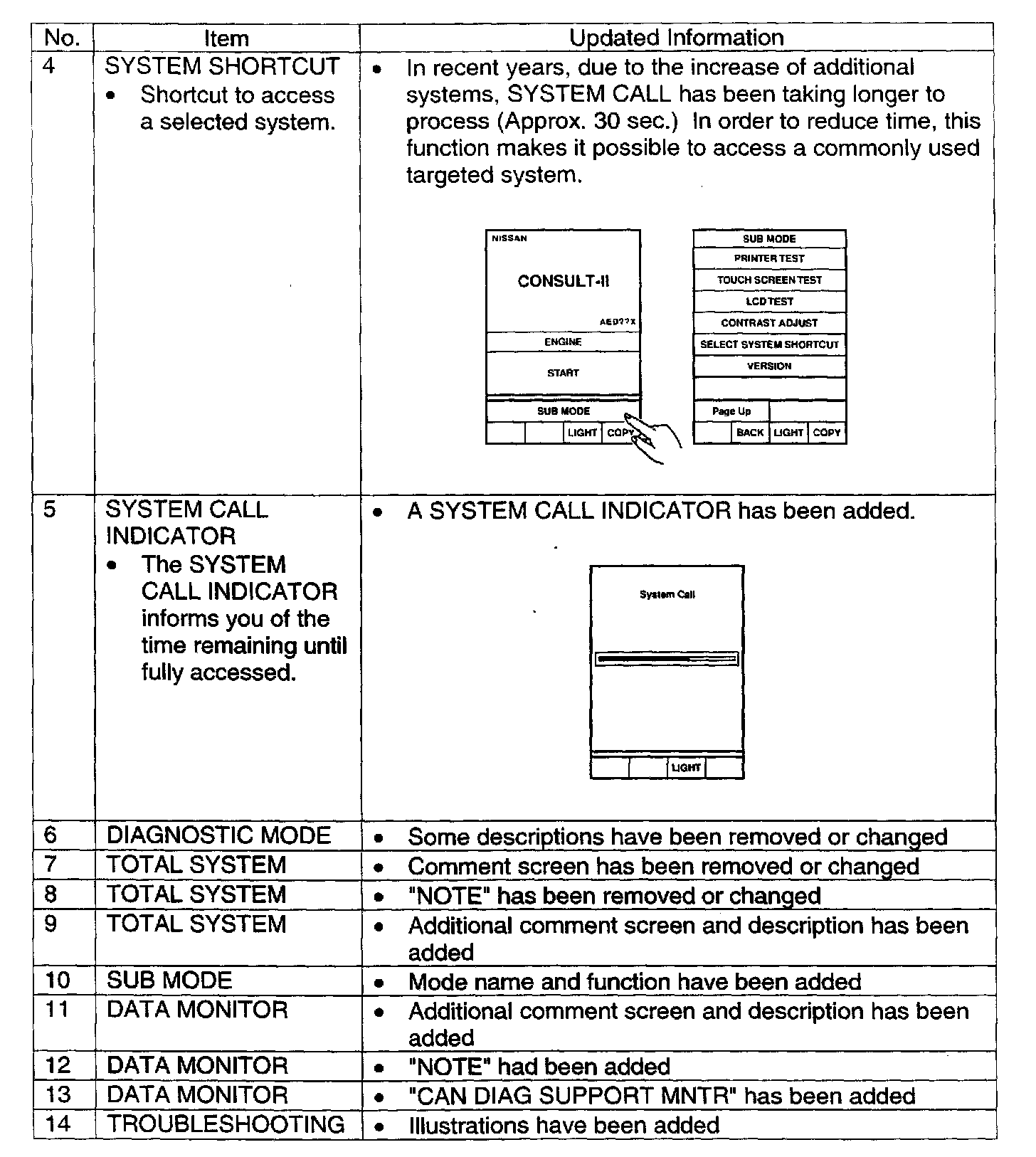 | No. | Item | Updated Information |
|---|---|---|
| 4 | SYSTEM SHORTCUT • Shortcut to access a selected system. | • In recent years, due to the increase of additional systems, SYSTEM CALL has been taking longer to process (Approx. 30 sec.) In order to reduce time, this function makes it possible to access a commonly used targeted system. NISSAN CONSULT-II AED??X ENGINE START SUB MODE LIGHT COPY SUB MODE PRINTER TEST TOUCH SCREEN TEST LCD TEST CONTRAST ADJUST SELECT SYSTEM SHORTCUT VERSION Page Up BACK LIGHT COPY |
| 5 | SYSTEM CALL INDICATOR • The SYSTEM CALL INDICATOR informs you of the time remaining until fully accessed. | • A SYSTEM CALL INDICATOR has been added. System Call LIGHT |
| 6 | DIAGNOSTIC MODE | • Some descriptions have been removed or changed |
| 7 | TOTAL SYSTEM | • Comment screen has been removed or changed |
| 8 | TOTAL SYSTEM | • "NOTE" has been removed or changed |
| 9 | TOTAL SYSTEM | • Additional comment screen and description has been added |
| 10 | SUB MODE | • Mode name and function have been added |
| 11 | DATA MONITOR | • Additional comment screen and description has been added |
| 12 | DATA MONITOR | • "NOTE" had been added |
| 13 | DATA MONITOR | • "CAN DIAG SUPPORT MNTR" has been added |
| 14 | TROUBLESHOOTING | • Illustrations have been added |